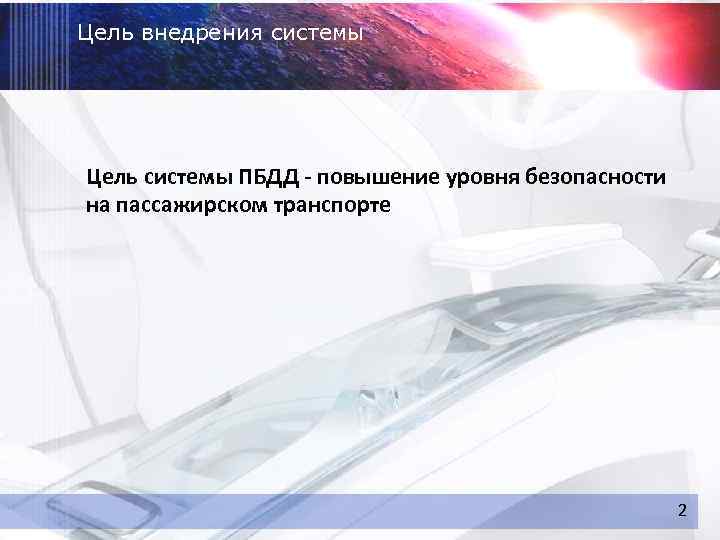 Цель внедрения системы

Цель системы ПБДД - повышение уровня безопасности на пассажирском транспорте

2